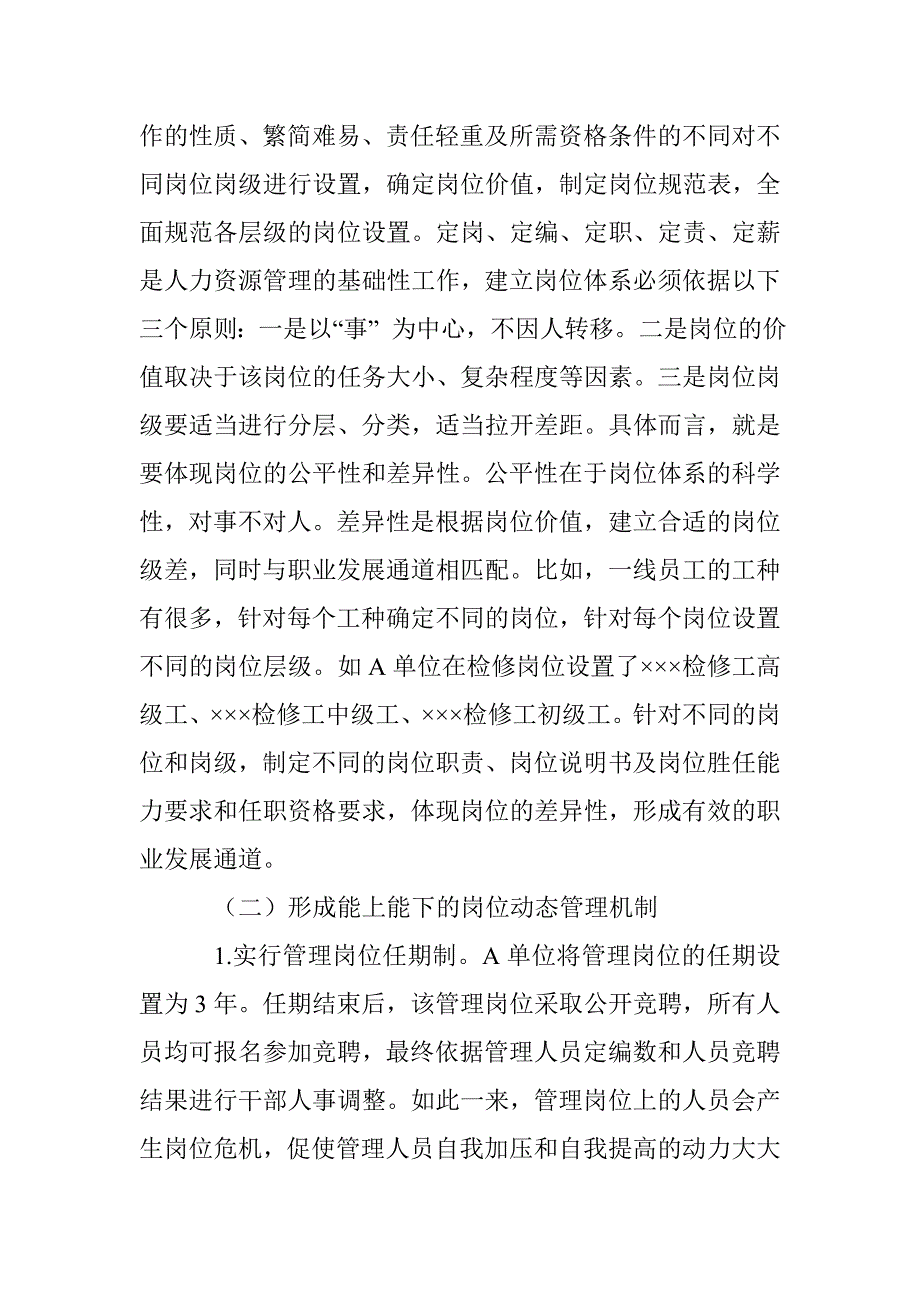 作的性质、繁简难易、责任轻重及所需资格条件的不同对不同岗位岗级进行设置，确定岗位价值，制定岗位规范表，全面规范各层级的岗位设置。定岗、定编、定职、定责、定薪是人力资源管理的基础性工作，建立岗位体系必须依据以下三个原则：一是以“事” 为中心，不因人转移。二是岗位的价值取决于该岗位的任务大小、复杂程度等因素。三是岗位岗级要适当进行分层、分类，适当拉开差距。具体而言，就是要体现岗位的公平性和差异性。公平性在于岗位体系的科学性，对事不对人。差异性是根据岗位价值，建立合适的岗位级差，同时与职业发展通道相匹配。比如，一线员工的工种有很多，针对每个工种确定不同的岗位，针对每个岗位设置不同的岗位层级。如 A 单位在检修岗位设置了×××检修工高级工、×××检修工中级工、×××检修工初级工。针对不同的岗位和岗级，制定不同的岗位职责、岗位说明书及岗位胜任能力要求和任职资格要求，体现岗位的差异性，形成有效的职业发展通道。

（二）形成能上能下的岗位动态管理机制

1.实行管理岗位任期制。A 单位将管理岗位的任期设置为 3 年。任期结束后，该管理岗位采取公开竞聘，所有人员均可报名参加竞聘，最终依据管理人员定编数和人员竞聘结果进行干部人事调整。如此一来，管理岗位上的人员会产生岗位危机，促使管理人员自我加压和自我提高的动力大大